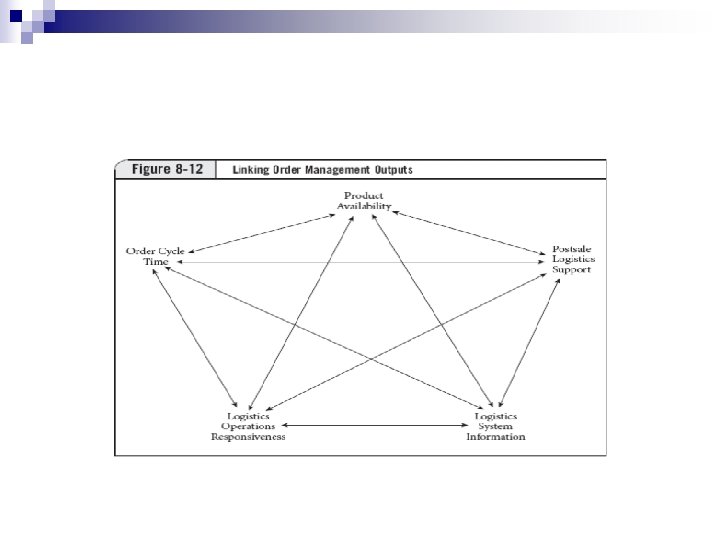 Figure 8-12 Linking Order Management Outputs

Product Availability

Order Cycle Time

Postsale Logistics Support

Logistics Operations Responsiveness

Logistics System Information